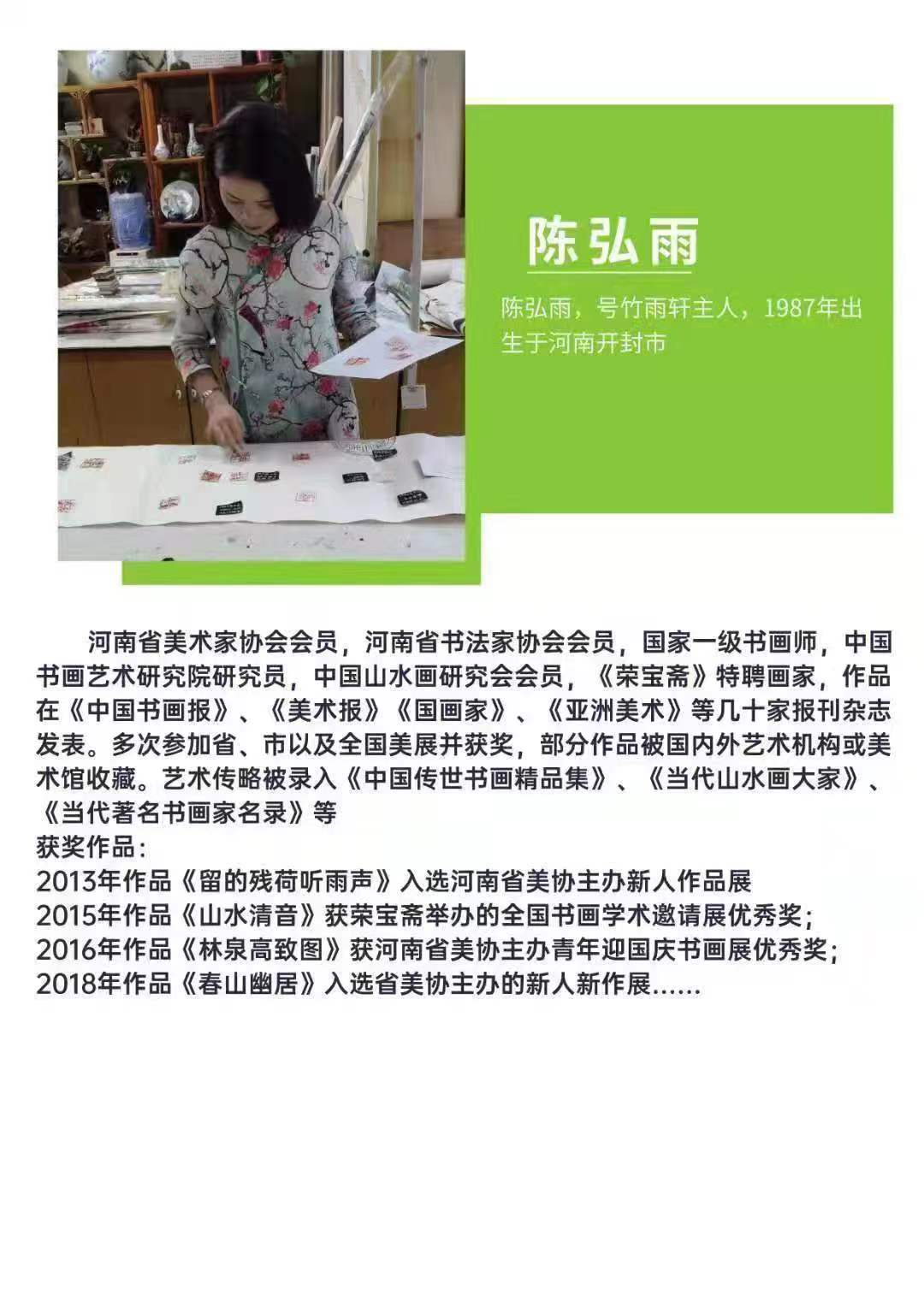 陈弘雨

陈弘雨，号竹雨轩主人，1987年出生于河南开封市

河南省美术家协会会员，河南省书法家协会会员，国家一级书画师，中国书画艺术研究院研究员，中国山水画研究会会员，《荣宝斋》特聘画家，作品在《中国书画报》、《美术报》《国画家》、《亚洲美术》等几十家报刊杂志发表。多次参加省、市以及全国美展并获奖，部分作品被国内外艺术机构或美术馆收藏。艺术传略被录入《中国传世书画精品集》、《当代山水画大家》、《当代著名书画家名录》等
获奖作品：
2013年作品《留的残荷听雨声》入选河南省美协主办新人作品展
2015年作品《山水清音》获荣宝斋举办的全国书画学术邀请展优秀奖；
2016年作品《林泉高致图》获河南省美协主办青年迎国庆书画展优秀奖；
2018年作品《春山幽居》入选省美协主办的新人新作展......